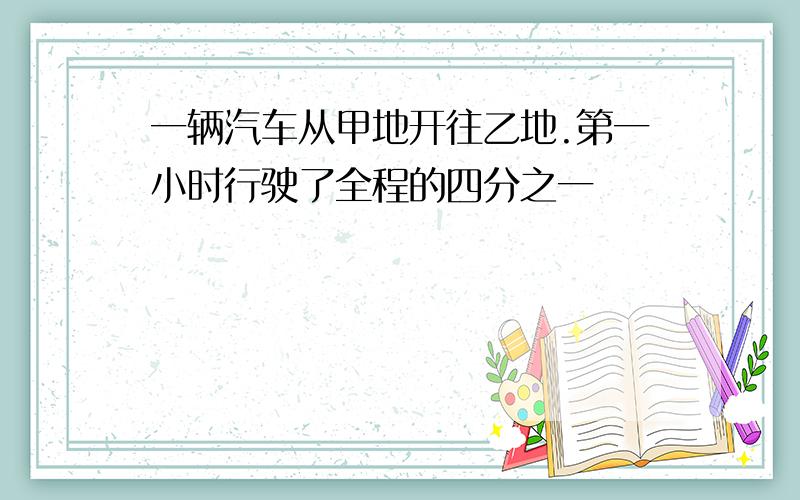 一辆汽车从甲地开往乙地.第一小时行驶了全程的四分之一